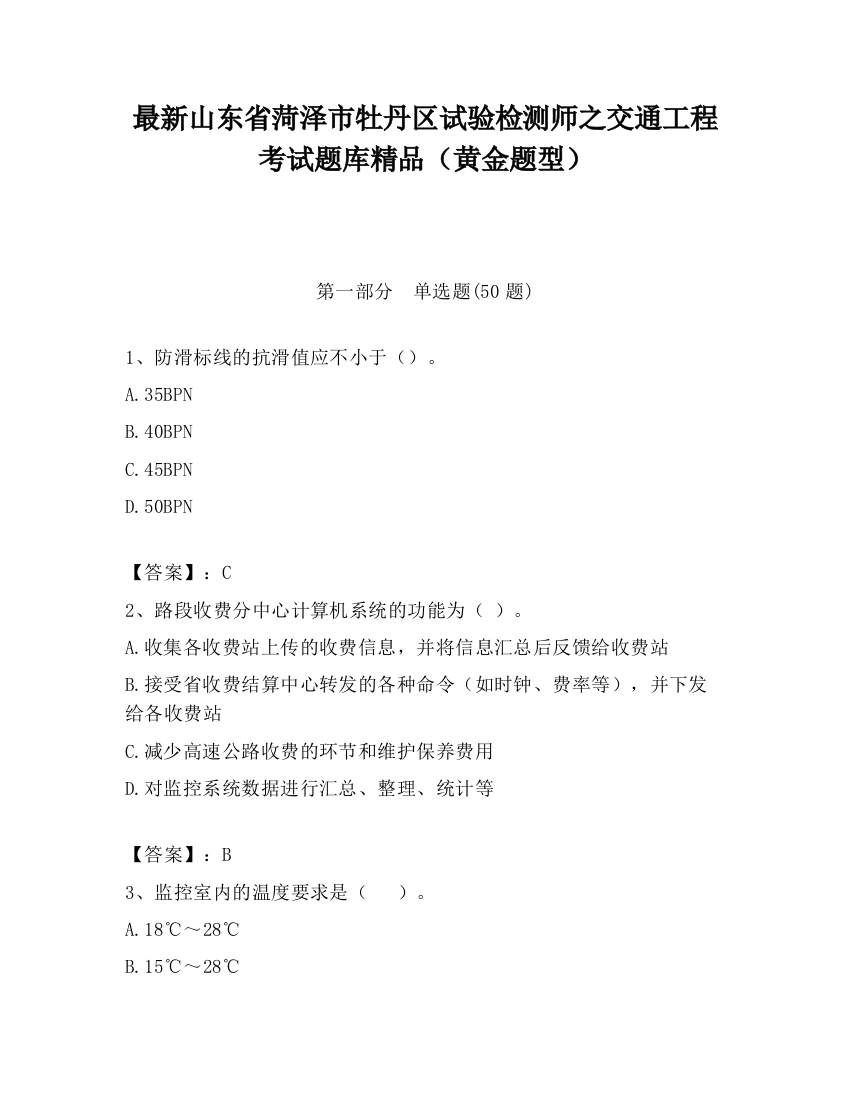 最新山东省菏泽市牡丹区试验检测师之交通工程考试题库精品（黄金题型）

第一部分　单选题(50 题)

1、防滑标线的抗滑值应不小于（）。

A.35BPN

B.40BPN

C.45BPN

D.50BPN

【答案】：C

2、路段收费分中心计算机系统的功能为（ ）。

A.收集各收费站上传的收费信息，并将信息汇总后反馈给收费站

B.接受省收费结算中心转发的各种命令（如时钟、费率等），并下发给各收费站

C.减少高速公路收费的环节和维护保养费用

D.对监控系统数据进行汇总、整理、统计等

【答案】：B

3、监控室内的温度要求是（　　）。

A.18℃～28℃

B.15℃～28℃